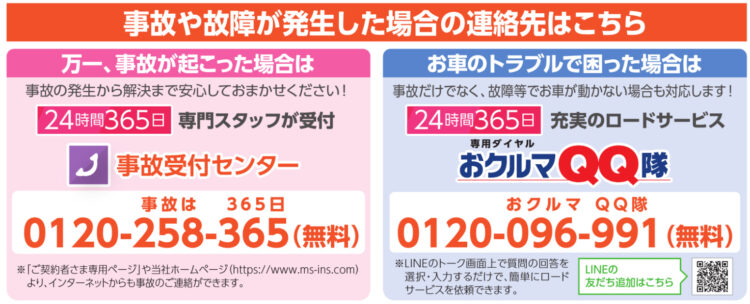 事故や故障が発生した場合の連絡先はこちら

万一、事故が起こった場合は

事故の発生から解決まで安心しておまかせください！

24時間365日 専門スタッフが受付

事故受付センター

事故は　365日

0120-258-365（無料）

※「ご契約者さま専用ページ」や当社ホームページ（https://www.ms-ins.com）より、インターネットからも事故のご連絡ができます。

お車のトラブルで困った場合は

事故だけでなく、故障等でお車が動かない場合も対応します！

24時間365日 充実のロードサービス

専用ダイヤル

おクルマQQ隊

おクルマ　QQ隊

0120-096-991（無料）

※LINEのトーク画面上で質問の回答を選択・入力するだけで、簡単にロードサービスを依頼できます。

LINEの友だち追加はこちら